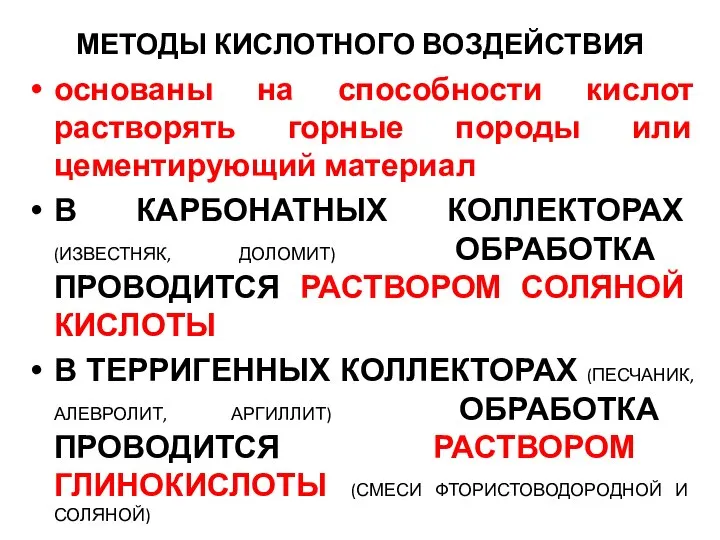 МЕТОДЫ КИСЛОТНОГО ВОЗДЕЙСТВИЯ

• основаны на способности кислот растворять горные породы или цементирующий материал

• В КАРБОНАТНЫХ КОЛЛЕКТОРАХ (ИЗВЕСТНЯК, ДОЛОМИТ) ОБРАБОТКА ПРОВОДИТСЯ РАСТВОРОМ СОЛЯНОЙ КИСЛОТЫ

• В ТЕРРИГЕННЫХ КОЛЛЕКТОРАХ (ПЕСЧАНИК, АЛЕВРОЛИТ, АРГИЛЛИТ) ОБРАБОТКА ПРОВОДИТСЯ РАСТВОРОМ ГЛИНОКИСЛОТЫ (СМЕСИ ФТОРИСТОВОДОРОДНОЙ И СОЛЯНОЙ)